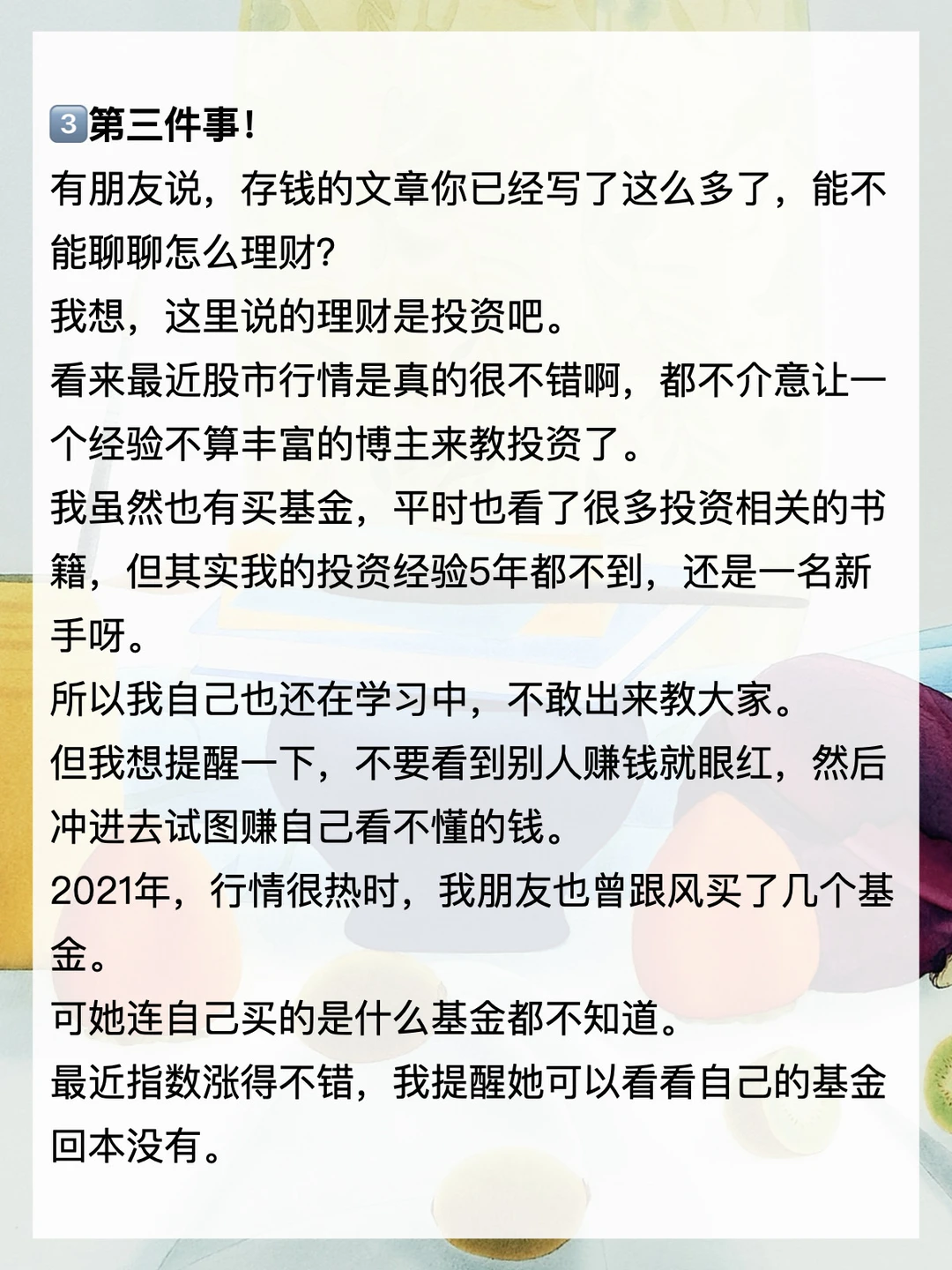 3第三件事!
有朋友说，存钱的文章你已经写了这么多了，能不能聊聊怎么理财?
我想，这里说的理财是投资吧。
看来最近股市行情是真的很不错啊，都不介意让一个经验不算丰富的博主来教投资了。
我虽然也有买基金，平时也看了很多投资相关的书籍，但其实我的投资经验5年都不到，还是一名新手呀。
所以我自己也还在学习中，不敢出来教大家。
但我想提醒一下，不要看到别人赚钱就眼红，然后冲进去试图赚自己看不懂的钱。
2021年，行情很热时，我朋友也曾跟风买了几个基金。
可她连自己买的是什么基金都不知道。
最近指数涨得不错，我提醒她可以看看自己的基金回本没有。